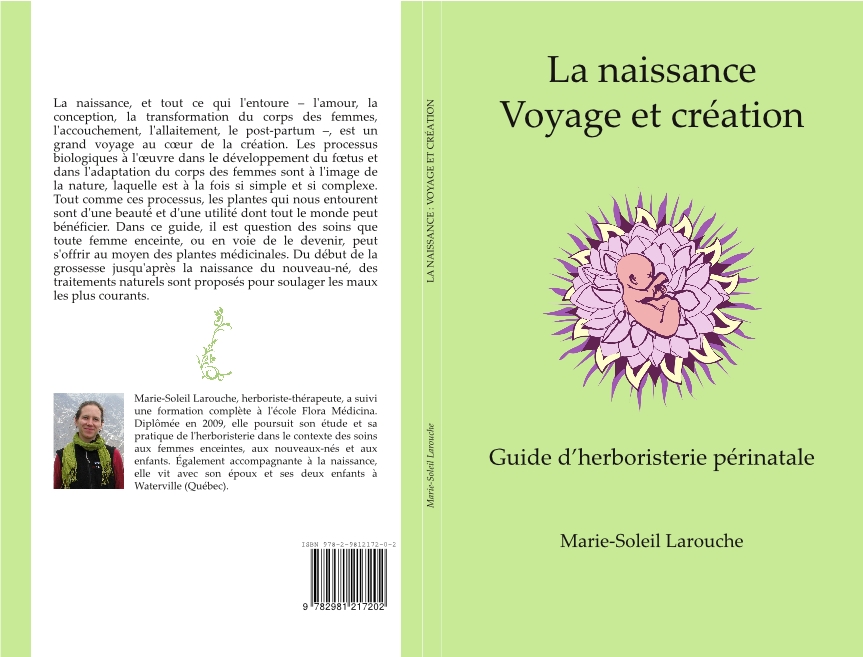 La naissance, et tout ce qui l'entoure – l'amour, la conception, la transformation du corps des femmes, l'accouchement, l'allaitement, le post-partum –, est un grand voyage au cœur de la création. Les processus biologiques à l'œuvre dans le développement du fœtus et dans l'adaptation du corps des femmes sont à l'image de la nature, laquelle est à la fois si simple et si complexe. Tout comme ces processus, les plantes qui nous entourent sont d'une beauté et d'une utilité dont tout le monde peut bénéficier. Dans ce guide, il est question des soins que toute femme enceinte, ou en voie de le devenir, peut s'offrir au moyen des plantes médicinales. Du début de la grossesse jusqu'après la naissance du nouveau-né, des traitements naturels sont proposés pour soulager les maux les plus courants.

Marie-Soleil Larouche, herboriste-thérapeute, a suivi une formation complète à l'école Flora Médicina. Diplômée en 2009, elle poursuit son étude et sa pratique de l'herboristerie dans le contexte des soins aux femmes enceintes, aux nouveaux-nés et aux enfants. Également accompagnante à la naissance, elle vit avec son époux et ses deux enfants à Waterville (Québec).

ISBN 978-2-9812172-0-2

9 782981 217202

LA NAISSANCE : VOYAGE ET CRÉATION

Marie-Soleil Larouche

La naissance
Voyage et création

Guide d'herboristerie périnatale

Marie-Soleil Larouche